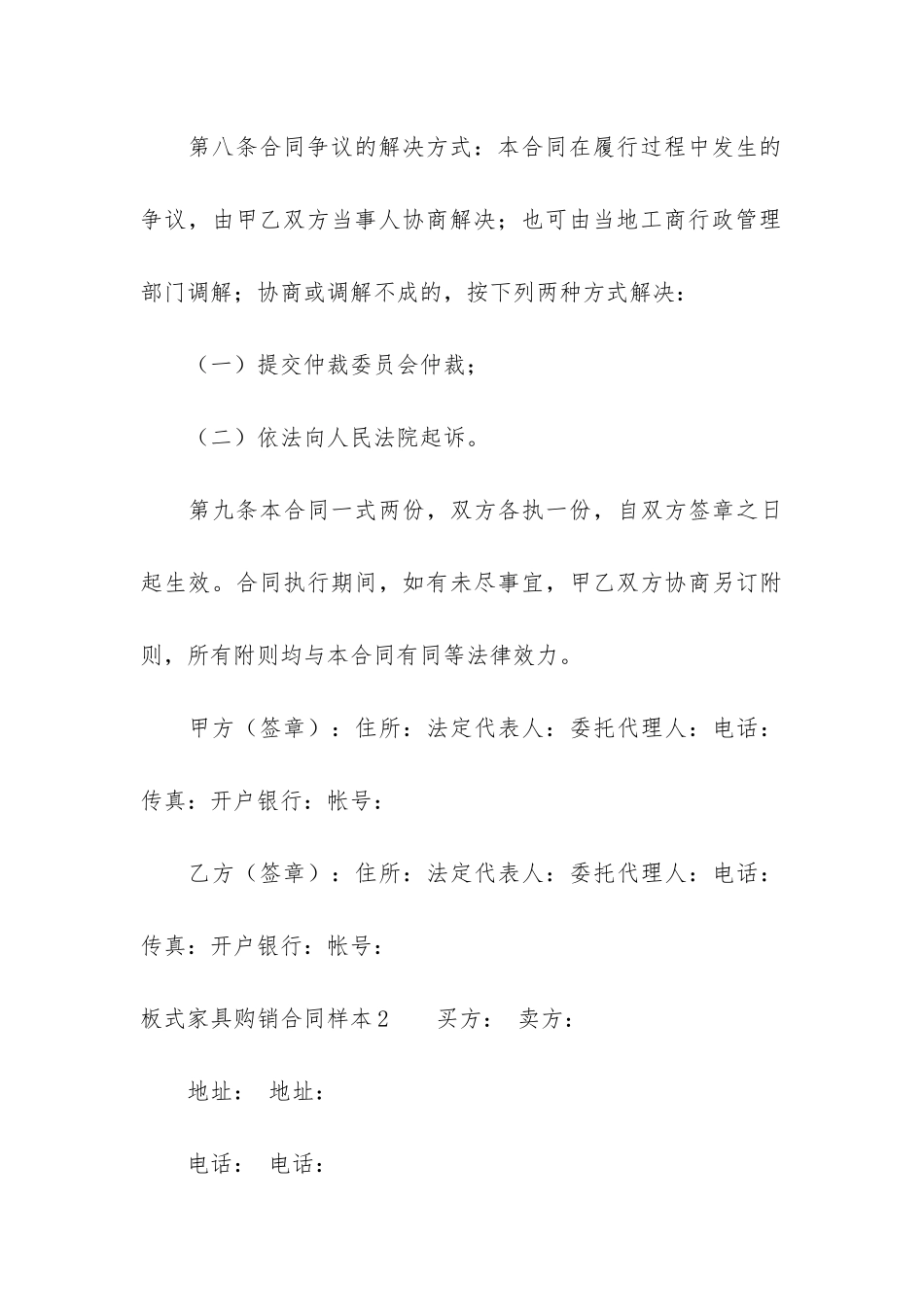 第八条合同争议的解决方式：本合同在履行过程中发生的争议，由甲乙双方当事人协商解决；也可由当地工商行政管理部门调解；协商或调解不成的，按下列两种方式解决：

（一）提交仲裁委员会仲裁；

（二）依法向人民法院起诉。

第九条本合同一式两份，双方各执一份，自双方签章之日起生效。合同执行期间，如有未尽事宜，甲乙双方协商另订附则，所有附则均与本合同有同等法律效力。

甲方（签章）：住所：法定代表人：委托代理人：电话：传真：开户银行：帐号：

乙方（签章）：住所：法定代表人：委托代理人：电话：传真：开户银行：帐号：

板式家具购销合同样本2　　买方：　卖方：

地址：　地址：

电话：　电话：